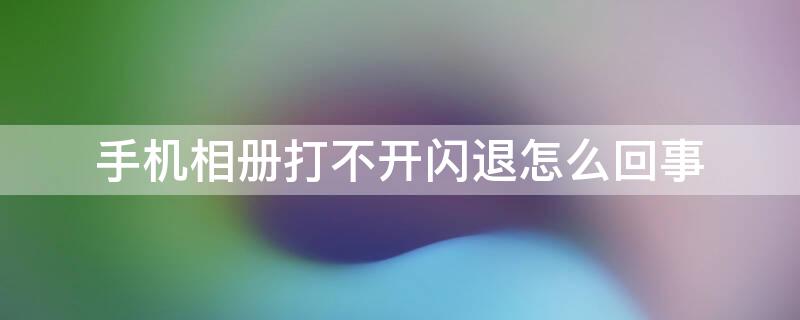 手机相册打不开闪退怎么回事